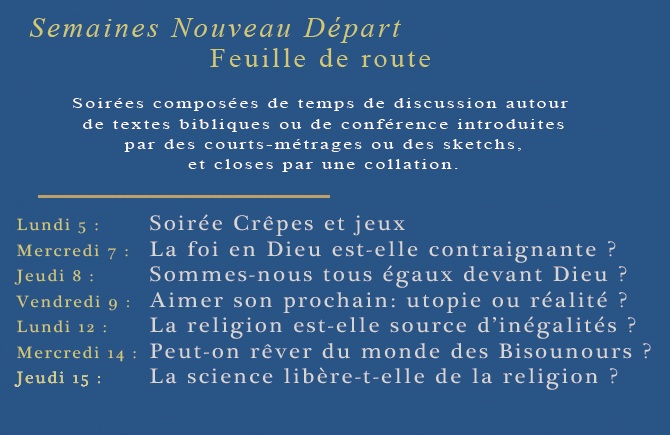 Semaines Nouveau Départ
Feuille de route

Soirées composées de temps de discussion autour de textes bibliques ou de conférence introduites par des courts-métrages ou des sketchs, et closes par une collation.

Lundi 5 : Soirée Crêpes et jeux
Mercredi 7 : La foi en Dieu est-elle contraignante ?
Jeudi 8 : Sommes-nous tous égaux devant Dieu ?
Vendredi 9 : Aimer son prochain: utopie ou réalité ?
Lundi 12 : La religion est-elle source d'inégalités ?
Mercredi 14 : Peut-on rêver du monde des Bisounours ?
Jeudi 15 : La science libère-t-elle de la religion ?